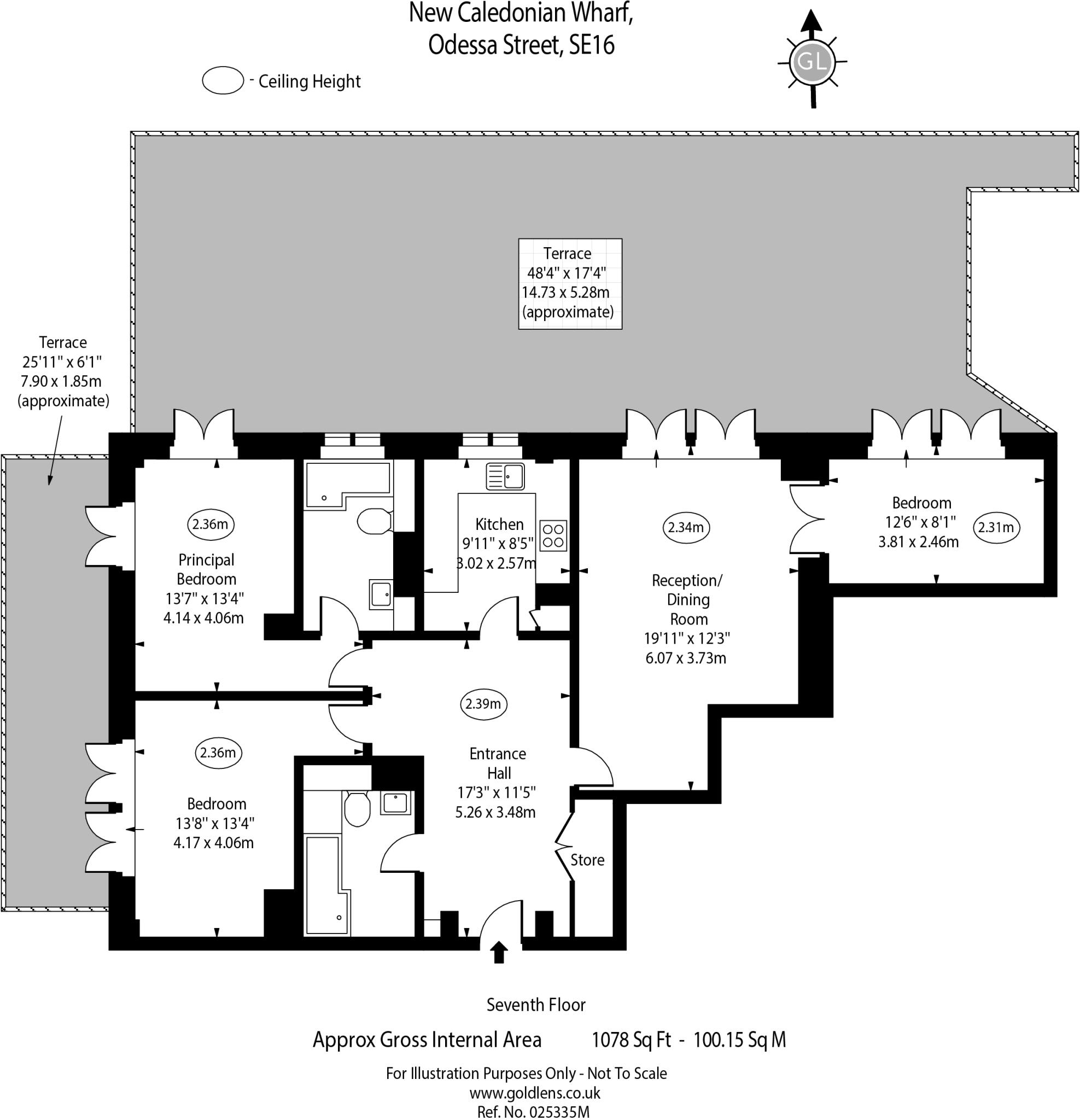 New Caledonian Wharf,
Odessa Street, SE16

- Ceiling Height

GL

Terrace
48'4" x 17'4"
14.73 x 5.28m
(approximate)

Terrace
25'11" x 6'1"
7.90 x 1.85m
(approximate)

2.36m
Principal Bedroom
13'7" x 13'4"
4.14 x 4.06m

Kitchen
9'11" x 8'5"
3.02 x 2.57m

2.34m
Reception/ Dining Room
19'11" x 12'3"
6.07 x 3.73m

Bedroom
12'6" x 8'1"
3.81 x 2.46m
2.31m

2.39m
Entrance Hall
17'3" x 11'5"
5.26 x 3.48m

2.36m
Bedroom
13'8" x 13'4"
4.17 x 4.06m

Store

Seventh Floor

Approx Gross Internal Area 1078 Sq Ft - 100.15 Sq M

For Illustration Purposes Only - Not To Scale
www.goldlens.co.uk
Ref. No. 025335M